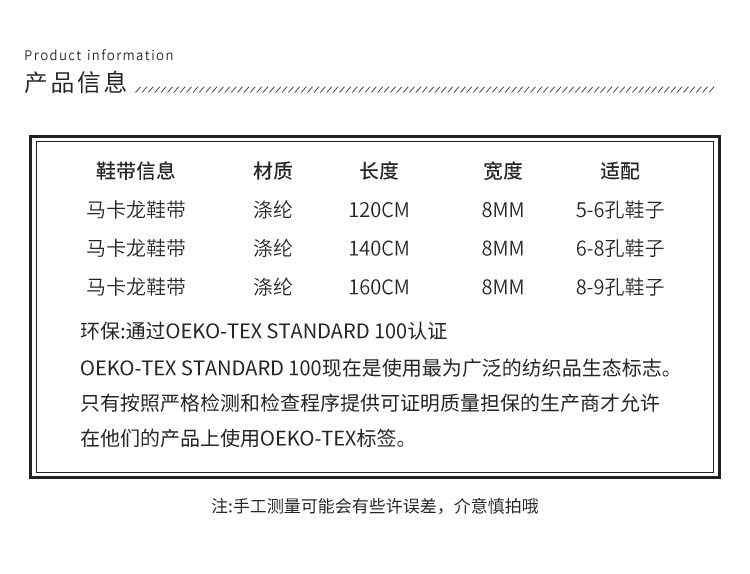 Product information
产品信息

| 鞋带信息 | 材质 | 长度 | 宽度 | 适配 |
|---|---|---|---|---|
| 马卡龙鞋带 | 涤纶 | 120CM | 8MM | 5-6孔鞋子 |
| 马卡龙鞋带 | 涤纶 | 140CM | 8MM | 6-8孔鞋子 |
| 马卡龙鞋带 | 涤纶 | 160CM | 8MM | 8-9孔鞋子 |

环保:通过OEKO-TEX STANDARD 100认证

OEKO-TEX STANDARD 100现在是使用最为广泛的纺织品生态标志。只有按照严格检测和检查程序提供可证明质量担保的生产商才允许在他们的产品上使用OEKO-TEX标签。

注:手工测量可能会有些许误差，介意慎拍哦